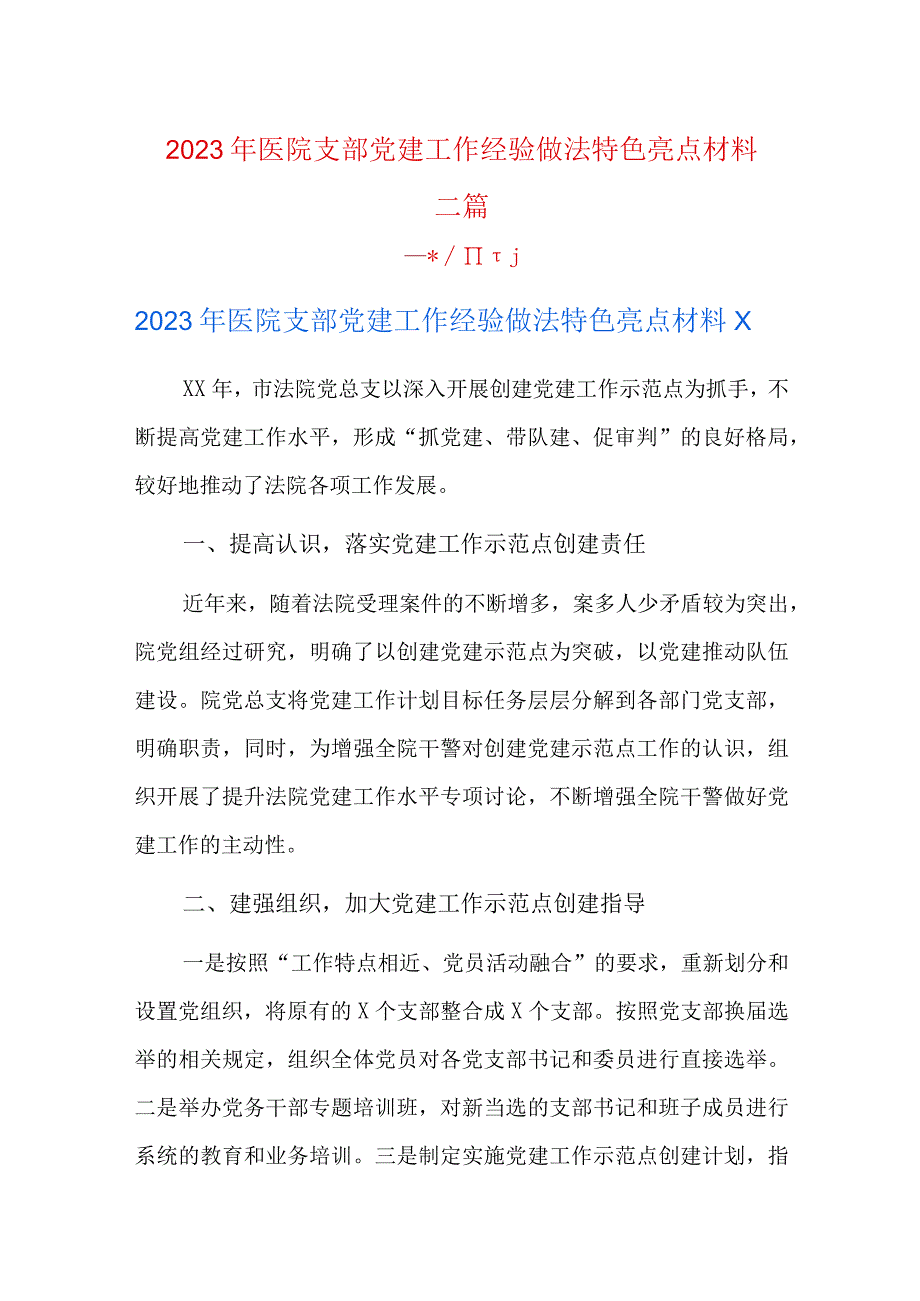 2023年医院支部党建工作经验做法特色亮点材料二篇

—*／∏τj

2023年医院支部党建工作经验做法特色亮点材料X

XX年，市法院党总支以深入开展创建党建工作示范点为抓手，不断提高党建工作水平，形成“抓党建、带队建、促审判”的良好格局，较好地推动了法院各项工作发展。

一、提高认识，落实党建工作示范点创建责任

近年来，随着法院受理案件的不断增多，案多人少矛盾较为突出，院党组经过研究，明确了以创建党建示范点为突破，以党建推动队伍建设。院党总支将党建工作计划目标任务层层分解到各部门党支部，明确职责，同时，为增强全院干警对创建党建示范点工作的认识，组织开展了提升法院党建工作水平专项讨论，不断增强全院干警做好党建工作的主动性。

二、建强组织，加大党建工作示范点创建指导

一是按照“工作特点相近、党员活动融合”的要求，重新划分和设置党组织，将原有的X个支部整合成X个支部。按照党支部换届选举的相关规定，组织全体党员对各党支部书记和委员进行直接选举。二是举办党务干部专题培训班，对新当选的支部书记和班子成员进行系统的教育和业务培训。三是制定实施党建工作示范点创建计划，指